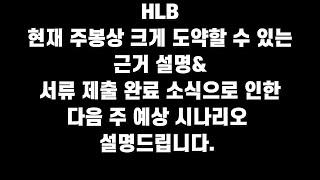 HLB
현재 주봉상 크게 도약할 수 있는
근거 설명&
서류 제출 완료 소식으로 인한
다음 주 예상 시나리오
설명드립니다.